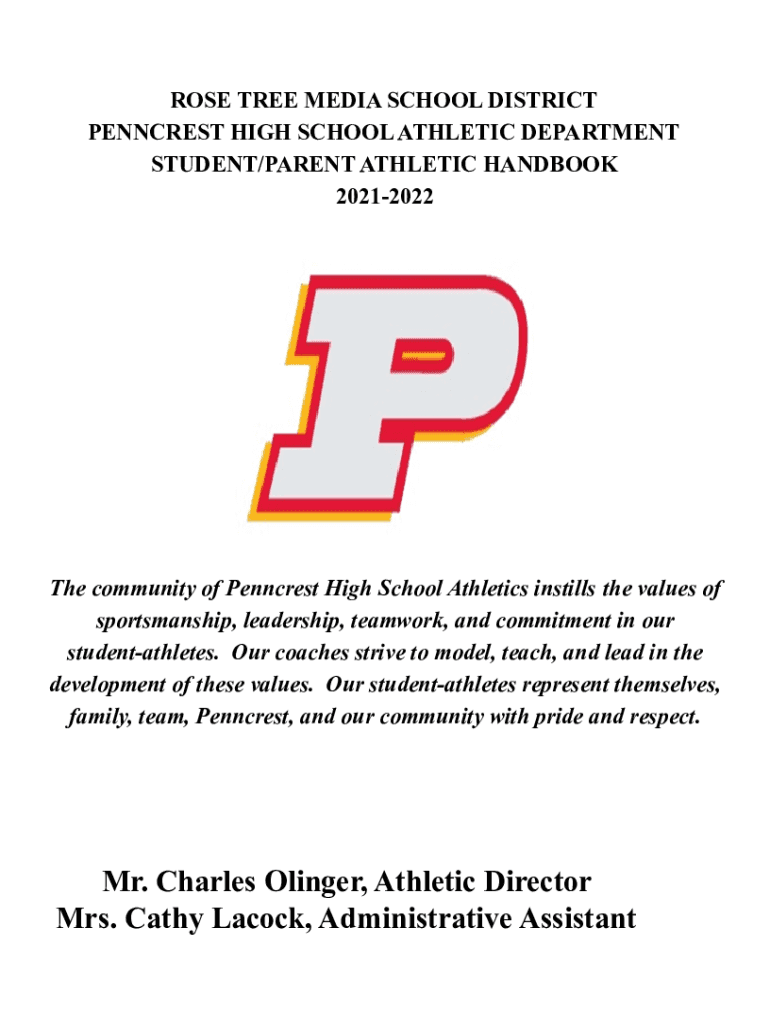 ROSE TREE MEDIA SCHOOL DISTRICT
PENNCREST HIGH SCHOOL ATHLETIC DEPARTMENT
STUDENT/PARENT ATHLETIC HANDBOOK
2021-2022

P

The community of Penncrest High School Athletics instills the values of sportsmanship, leadership, teamwork, and commitment in our student-athletes. Our coaches strive to model, teach, and lead in the development of these values. Our student-athletes represent themselves, family, team, Penncrest, and our community with pride and respect.

Mr. Charles Olinger, Athletic Director
Mrs. Cathy Lacock, Administrative Assistant